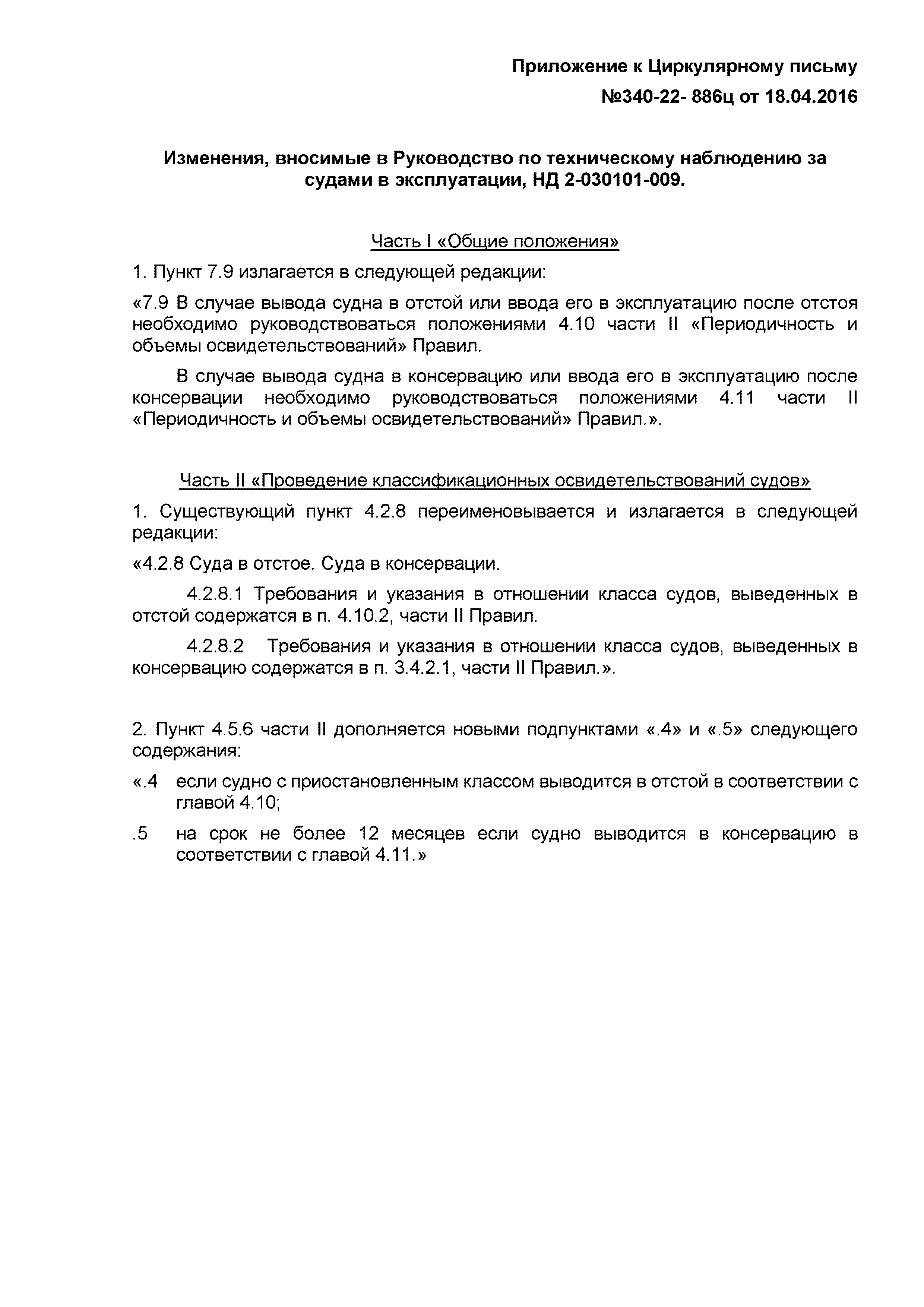 Приложение к Циркулярному письму
№340-22- 886ц от 18.04.2016

Изменения, вносимые в Руководство по техническому наблюдению за судами в эксплуатации, НД 2-030101-009.

Часть I «Общие положения»

1. Пункт 7.9 излагается в следующей редакции:

«7.9 В случае вывода судна в отстой или ввода его в эксплуатацию после отстоя необходимо руководствоваться положениями 4.10 части II «Периодичность и объемы освидетельствований» Правил.

В случае вывода судна в консервацию или ввода его в эксплуатацию после консервации необходимо руководствоваться положениями 4.11 части II «Периодичность и объемы освидетельствований» Правил.».

Часть II «Проведение классификационных освидетельствований судов»

1. Существующий пункт 4.2.8 переименовывается и излагается в следующей редакции:

«4.2.8 Суда в отстое. Суда в консервации.

4.2.8.1 Требования и указания в отношении класса судов, выведенных в отстой содержатся в п. 4.10.2, части II Правил.

4.2.8.2 Требования и указания в отношении класса судов, выведенных в консервацию содержатся в п. 3.4.2.1, части II Правил.».

2. Пункт 4.5.6 части II дополняется новыми подпунктами «.4» и «.5» следующего содержания:

«.4 если судно с приостановленным классом выводится в отстой в соответствии с главой 4.10;

.5 на срок не более 12 месяцев если судно выводится в консервацию в соответствии с главой 4.11.»